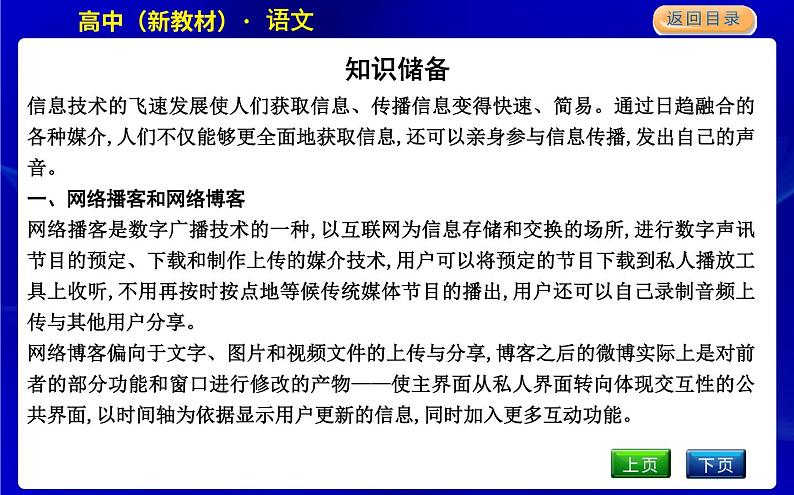 高中（新教材）· 语文

返回目录

知识储备

信息技术的飞速发展使人们获取信息、传播信息变得快速、简易。通过日趋融合的各种媒介，人们不仅能够更全面地获取信息，还可以亲身参与信息传播，发出自己的声音。

一、网络播客和网络博客

网络播客是数字广播技术的一种，以互联网为信息存储和交换的场所，进行数字声讯节目的预定、下载和制作上传的媒介技术，用户可以将预定的节目下载到私人播放工具上收听，不用再按时按点地等候传统媒体节目的播出，用户还可以自己录制音频上传与其他用户分享。

网络博客偏向于文字、图片和视频文件的上传与分享，博客之后的微博实际上是对前者的部分功能和窗口进行修改的产物——使主界面从私人界面转向体现交互性的公共界面，以时间轴为依据显示用户更新的信息，同时加入更多互动功能。

上页

下页